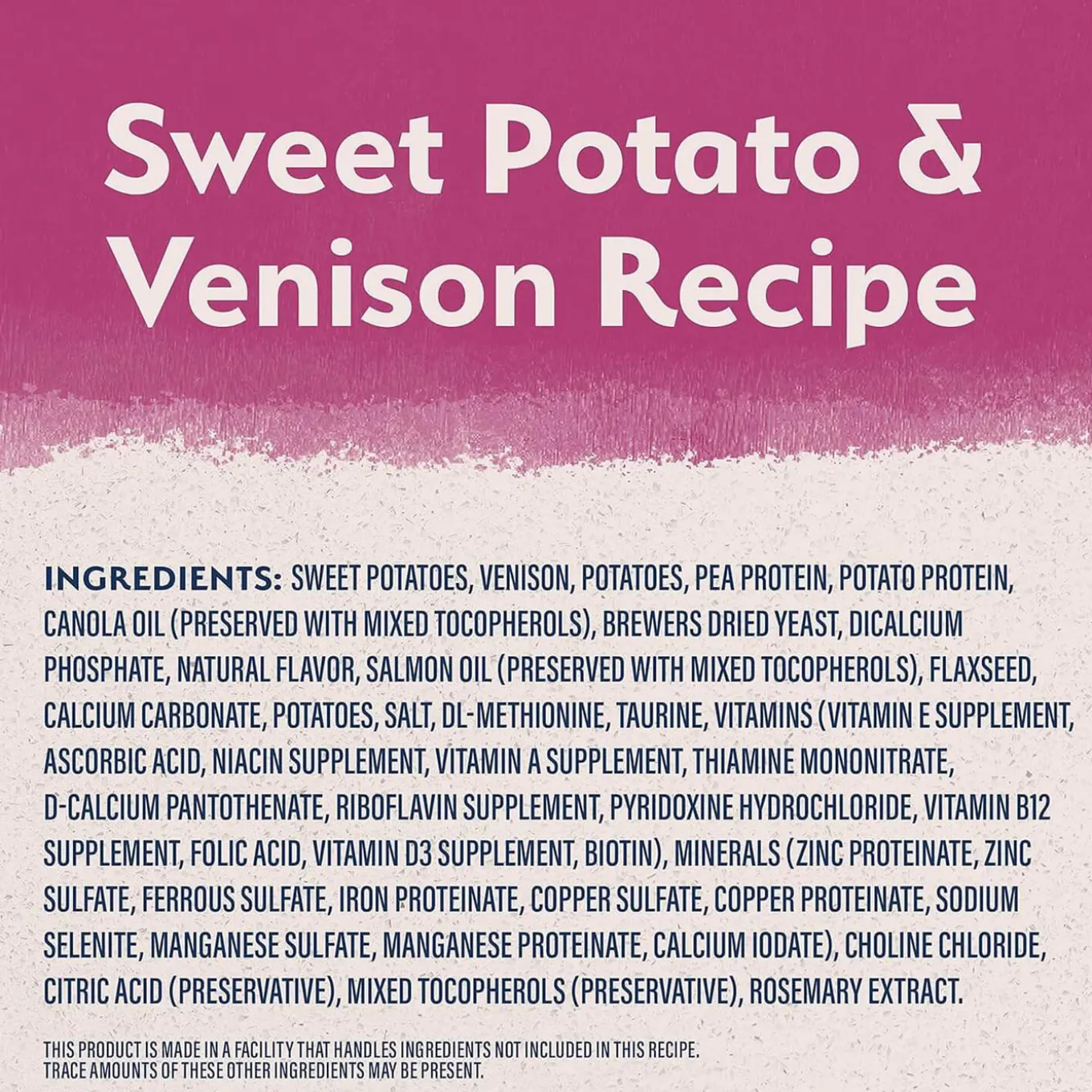 Sweet Potato & Venison Recipe

INGREDIENTS: SWEET POTATOES, VENISON, POTATOES, PEA PROTEIN, POTATO PROTEIN, CANOLA OIL (PRESERVED WITH MIXED TOCOPHEROLS), BREWERS DRIED YEAST, DICALCIUM PHOSPHATE, NATURAL FLAVOR, SALMON OIL (PRESERVED WITH MIXED TOCOPHEROLS), FLAXSEED, CALCIUM CARBONATE, POTATOES, SALT, DL-METHIONINE, TAURINE, VITAMINS (VITAMIN E SUPPLEMENT, ASCORBIC ACID, NIACIN SUPPLEMENT, VITAMIN A SUPPLEMENT, THIAMINE MONONITRATE, D-CALCIUM PANTOTHENATE, RIBOFLAVIN SUPPLEMENT, PYRIDOXINE HYDROCHLORIDE, VITAMIN B12 SUPPLEMENT, FOLIC ACID, VITAMIN D3 SUPPLEMENT, BIOTIN), MINERALS (ZINC PROTEINATE, ZINC SULFATE, FERROUS SULFATE, IRON PROTEINATE, COPPER SULFATE, COPPER PROTEINATE, SODIUM SELENITE, MANGANESE SULFATE, MANGANESE PROTEINATE, CALCIUM IODATE), CHOLINE CHLORIDE, CITRIC ACID (PRESERVATIVE), MIXED TOCOPHEROLS (PRESERVATIVE), ROSEMARY EXTRACT.

THIS PRODUCT IS MADE IN A FACILITY THAT HANDLES INGREDIENTS NOT INCLUDED IN THIS RECIPE. TRACE AMOUNTS OF THESE OTHER INGREDIENTS MAY BE PRESENT.